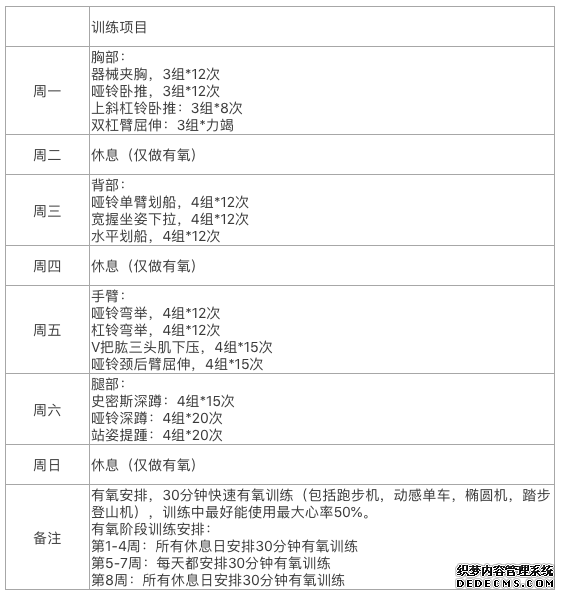 | | 训练项目 |
|---|---|
| 周一 | 胸部：<br>器械夹胸，3组*12次<br>哑铃卧推，3组*12次<br>上斜杠铃卧推：3组*8次<br>双杠臂屈伸：3组*力竭 |
| 周二 | 休息（仅做有氧） |
| 周三 | 背部：<br>哑铃单臂划船，4组*12次<br>宽握坐姿下拉，4组*12次<br>水平划船，4组*12次 |
| 周四 | 休息（仅做有氧） |
| 周五 | 手臂：<br>哑铃弯举，4组*12次<br>杠铃弯举，4组*12次<br>V把肱三头肌下压，4组*15次<br>哑铃颈后臂屈伸，4组*15次 |
| 周六 | 腿部：<br>史密斯深蹲：4组*15次<br>哑铃深蹲：4组*20次<br>站姿提踵：4组*20次 |
| 周日 | 休息（仅做有氧） |
| 备注 | 有氧安排，30分钟快速有氧训练（包括跑步机，动感单车，椭圆机，踏步登山机），训练中最好能使用最大心率50%。<br>有氧阶段训练安排：<br>第1-4周：所有休息日安排30分钟有氧训练<br>第5-7周：每天都安排30分钟有氧训练<br>第8周：所有休息日安排30分钟有氧训练 |

织梦内容管理系统
DEDECMS.COM